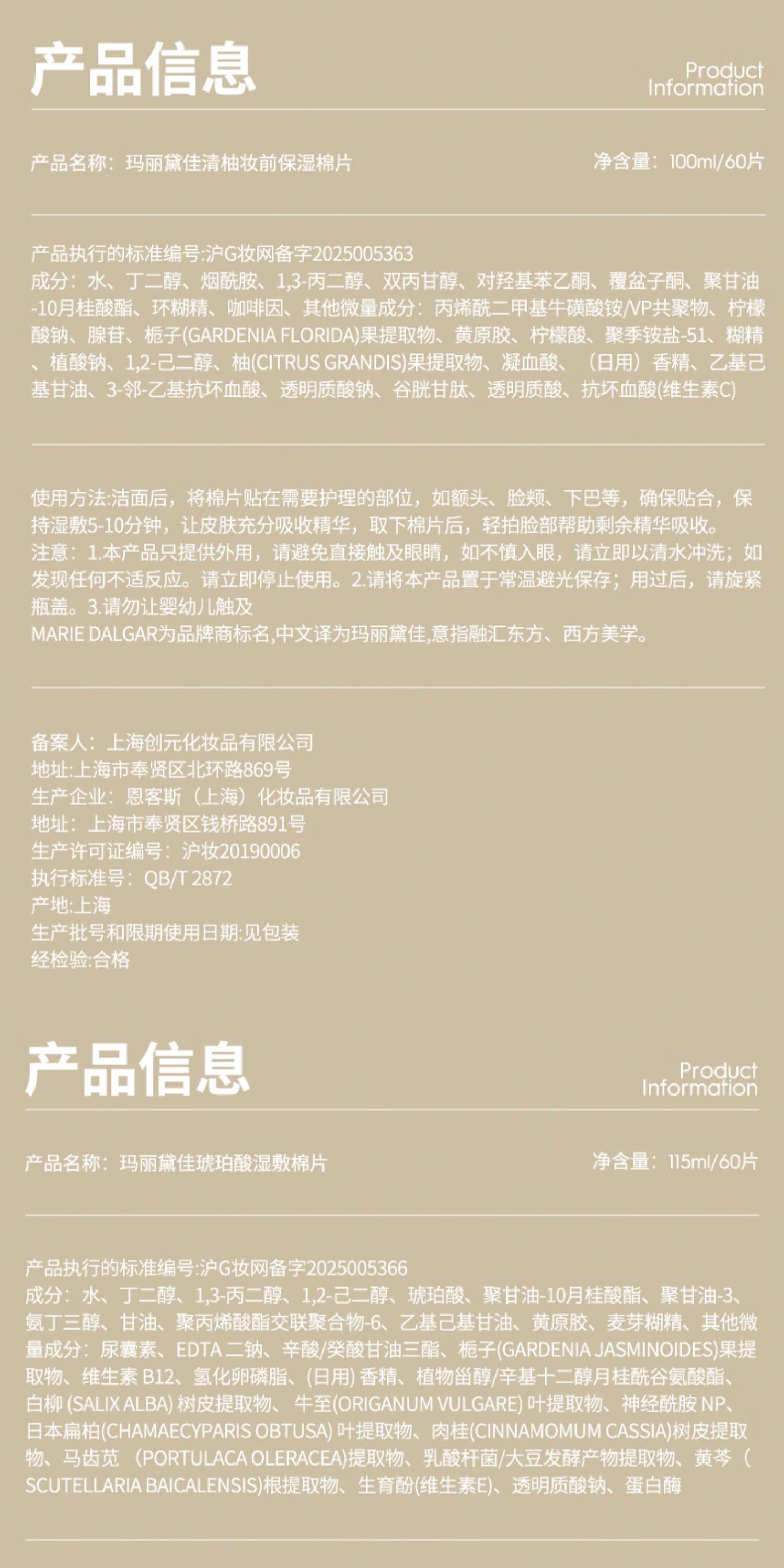 产品信息

Product Information

产品名称：玛丽黛佳清柚妆前保湿棉片

净含量：100ml/60片

产品执行的标准编号:沪G妆网备字2025005363
成分：水、丁二醇、烟酰胺、1,3-丙二醇、双丙甘醇、对羟基苯乙酮、覆盆子酮、聚甘油-10月桂酸酯、环糊精、咖啡因、其他微量成分：丙烯酰二甲基牛磺酸铵/VP共聚物、柠檬酸钠、腺苷、栀子(GARDENIA FLORIDA)果提取物、黄原胶、柠檬酸、聚季铵盐-51、糊精、植酸钠、1,2-己二醇、柚(CITRUS GRANDIS)果提取物、凝血酸、（日用）香精、乙基己基甘油、3-邻-乙基抗坏血酸、透明质酸钠、谷胱甘肽、透明质酸、抗坏血酸(维生素C)

使用方法:洁面后，将棉片贴在需要护理的部位，如额头、脸颊、下巴等，确保贴合，保持湿敷5-10分钟，让皮肤充分吸收精华，取下棉片后，轻拍脸部帮助剩余精华吸收。
注意：1.本产品只提供外用，请避免直接触及眼睛，如不慎入眼，请立即以清水冲洗；如发现任何不适反应。请立即停止使用。2.请将本产品置于常温避光保存；用过后，请旋紧瓶盖。3.请勿让婴幼儿触及
MARIE DALGAR为品牌商标名,中文译为玛丽黛佳,意指融汇东方、西方美学。

备案人：上海创元化妆品有限公司
地址:上海市奉贤区北环路869号
生产企业：恩客斯（上海）化妆品有限公司
地址：上海市奉贤区钱桥路891号
生产许可证编号：沪妆20190006
执行标准号：QB/T 2872
产地:上海
生产批号和限期使用日期:见包装
经检验:合格

产品信息

Product Information

产品名称：玛丽黛佳琥珀酸湿敷棉片

净含量：115ml/60片

产品执行的标准编号:沪G妆网备字2025005366
成分：水、丁二醇、1,3-丙二醇、1,2-己二醇、琥珀酸、聚甘油-10月桂酸酯、聚甘油-3、氨丁三醇、甘油、聚丙烯酸酯交联聚合物-6、乙基己基甘油、黄原胶、麦芽糊精、其他微量成分：尿囊素、EDTA 二钠、辛酸/癸酸甘油三酯、栀子(GARDENIA JASMINOIDES)果提取物、维生素 B12、氢化卵磷脂、(日用) 香精、植物甾醇/辛基十二醇月桂酰谷氨酸酯、白柳 (SALIX ALBA) 树皮提取物、牛至(ORIGANUM VULGARE) 叶提取物、神经酰胺 NP、日本扁柏(CHAMAECYPARIS OBTUSA) 叶提取物、肉桂(CINNAMOMUM CASSIA)树皮提取物、马齿苋 （PORTULACA OLERACEA)提取物、乳酸杆菌/大豆发酵产物提取物、黄芩（SCUTELLARIA BAICALENSIS)根提取物、生育酚(维生素E)、透明质酸钠、蛋白酶